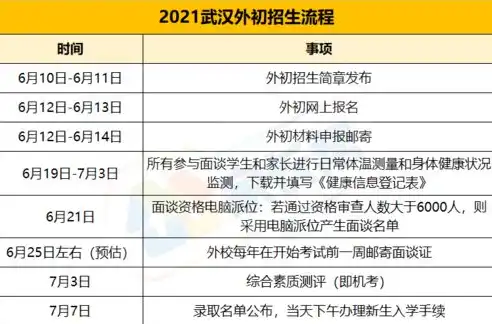 2021武汉外初招生流程

| 时间 | 事项 |
|---|---|
| 6月10日-6月11日 | 外初招生简章发布 |
| 6月12日-6月13日 | 外初网上报名 |
| 6月12日-6月14日 | 外初材料申报邮寄 |
| 6月19日-7月3日 | 所有参与面谈学生和家长进行日常体温测量和身体健康状况监测，下载并填写《健康信息登记表》 |
| 6月21日 | 面谈资格电脑派位：若通过资格审查人数大于6000人，则采用电脑派位产生面谈名单 |
| 6月25日左右（预估） | 外校每年在开始考试前一周邮寄面谈证 |
| 7月3日 | 综合素质测评（即机考） |
| 7月7日 | 录取名单公布，当天下午办理新生入学手续 |